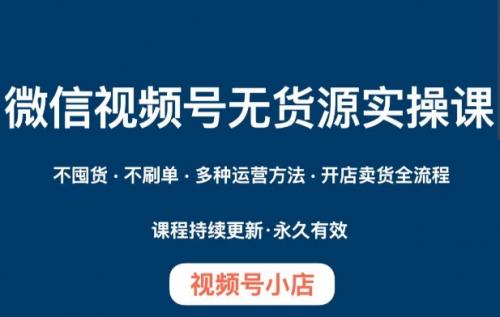 微信视频号无货源实操课

不囤货 · 不刷单 · 多种运营方法 · 开店卖货全流程

课程持续更新·永久有效

视频号小店